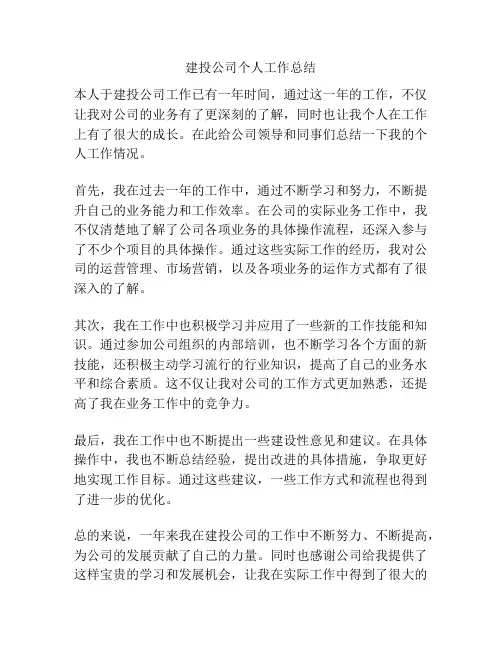 建投公司个人工作总结

本人于建投公司工作已有一年时间，通过这一年的工作，不仅让我对公司的业务有了更深刻的了解，同时也让我个人在工作上有了很大的成长。在此给公司领导和同事们总结一下我的个人工作情况。

首先，我在过去一年的工作中，通过不断学习和努力，不断提升自己的业务能力和工作效率。在公司的实际业务工作中，我不仅清楚地了解了公司各项业务的具体操作流程，还深入参与了不少个项目的具体操作。通过这些实际工作的经历，我对公司的运营管理、市场营销，以及各项业务的运作方式都有了很深入的了解。

其次，我在工作中也积极学习并应用了一些新的工作技能和知识。通过参加公司组织的内部培训，也不断学习各个方面的新技能，还积极主动学习流行的行业知识，提高了自己的业务水平和综合素质。这不仅让我对公司的工作方式更加熟悉，还提高了我在业务工作中的竞争力。

最后，我在工作中也不断提出一些建设性意见和建议。在具体操作中，我也不断总结经验，提出改进的具体措施，争取更好地实现工作目标。通过这些建议，一些工作方式和流程也得到了进一步的优化。

总的来说，一年来我在建投公司的工作中不断努力、不断提高，为公司的发展贡献了自己的力量。同时也感谢公司给我提供了这样宝贵的学习和发展机会，让我在实际工作中得到了很大的